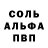 СОЛЬ
АЛЬФА
ПВП